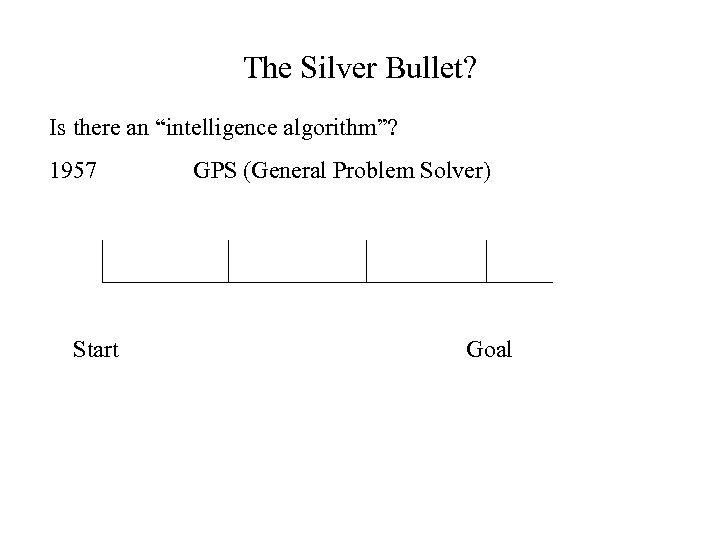 The Silver Bullet?

Is there an "intelligence algorithm"?

1957 GPS (General Problem Solver)

Start

Goal